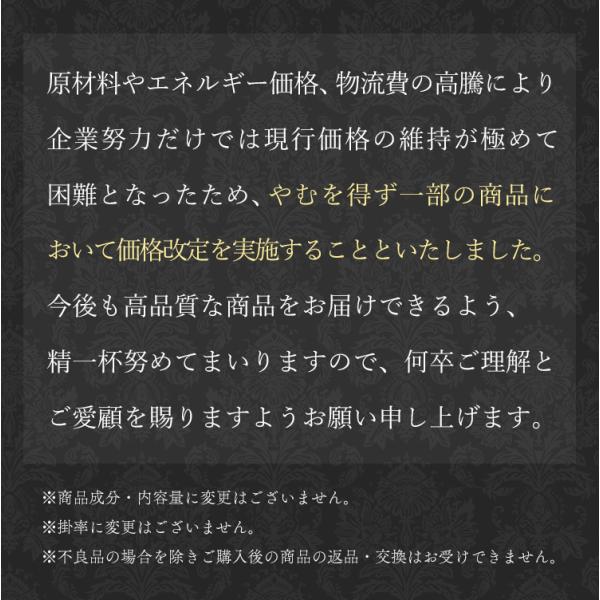 原材料やエネルギー価格、物流費の高騰により企業努力だけでは現行価格の維持が極めて困難となったため、やむを得ず一部の商品において価格改定を実施することといたしました。今後も高品質な商品をお届けできるよう、精一杯努めてまいりますので、何卒ご理解とご愛顧を賜りますようお願い申し上げます。

※商品成分・内容量に変更はございません。
※掛率に変更はございません。
※不良品の場合を除きご購入後の商品の返品・交換はお受けできません。